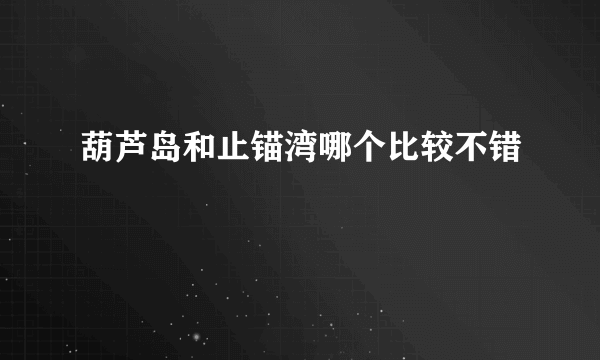 葫芦岛和止锚湾哪个比较不错